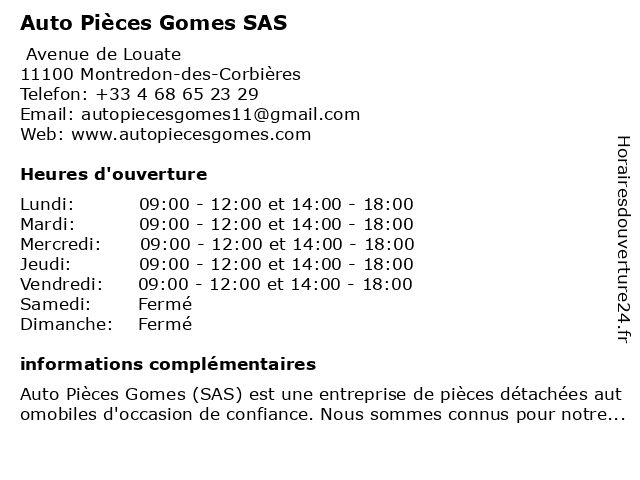 Auto Pièces Gomes SAS

Avenue de Louate
11100 Montredon-des-Corbières
Telefon: +33 4 68 65 23 29
Email: autopiecesgomes11@gmail.com
Web: www.autopiecesgomes.com

Heures d'ouverture

| | |
|---|---|
| Lundi: | 09:00 - 12:00 et 14:00 - 18:00 |
| Mardi: | 09:00 - 12:00 et 14:00 - 18:00 |
| Mercredi: | 09:00 - 12:00 et 14:00 - 18:00 |
| Jeudi: | 09:00 - 12:00 et 14:00 - 18:00 |
| Vendredi: | 09:00 - 12:00 et 14:00 - 18:00 |
| Samedi: | Fermé |
| Dimanche: | Fermé |

informations complémentaires

Auto Pièces Gomes (SAS) est une entreprise de pièces détachées automobiles d'occasion de confiance. Nous sommes connus pour notre...

Horairesdouverture24.fr